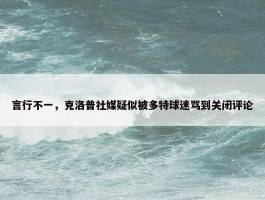 言行不一，克洛普社媒疑似被多特球迷骂到关闭评论